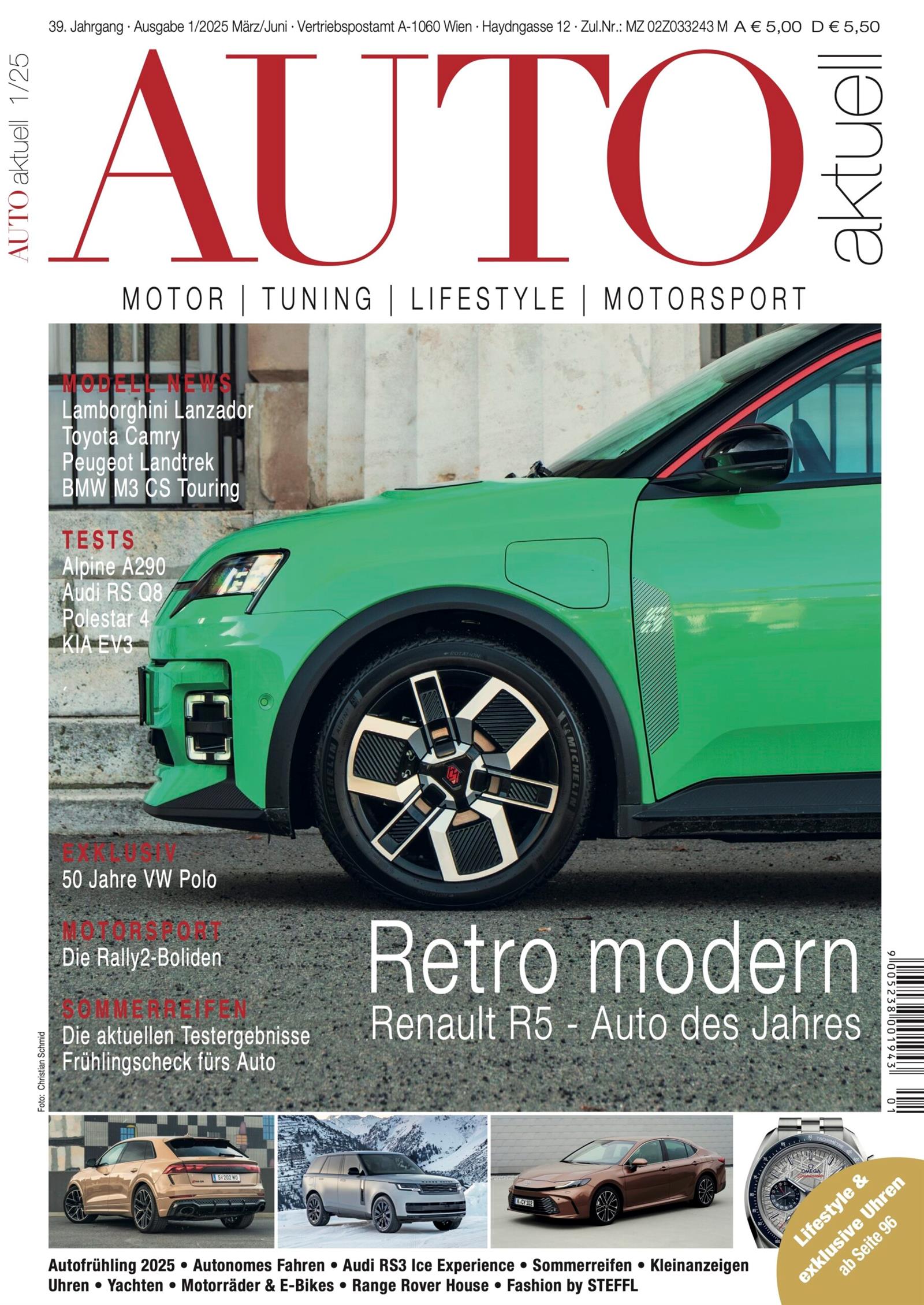 39. Jahrgang · Ausgabe 1/2025 März/Juni · Vertriebspostamt A-1060 Wien · Haydngasse 12 · Zul.Nr.: MZ 02Z033243 M A € 5,00 D € 5,50

AUTO aktuell 1/25

AUTO aktuell

MOTOR | TUNING | LIFESTYLE | MOTORSPORT

MODELL NEWS
Lamborghini Lanzador
Toyota Camry
Peugeot Landtrek
BMW M3 CS Touring

TESTS
Alpine A290
Audi RS Q8
Polestar 4
KIA EV3

EXKLUSIV
50 Jahre VW Polo

MOTORSPORT
Die Rally2-Boliden

SOMMERREIFEN
Die aktuellen Testergebnisse
Frühlingscheck fürs Auto

Retro modern
Renault R5 - Auto des Jahres

Foto: Christian Schmid

9 005238 001943 01

Lifestyle & exklusive Uhren ab Seite 96

Autofrühling 2025 • Autonomes Fahren • Audi RS3 Ice Experience • Sommerreifen • Kleinanzeigen
Uhren • Yachten • Motorräder & E-Bikes • Range Rover House • Fashion by STEFFL